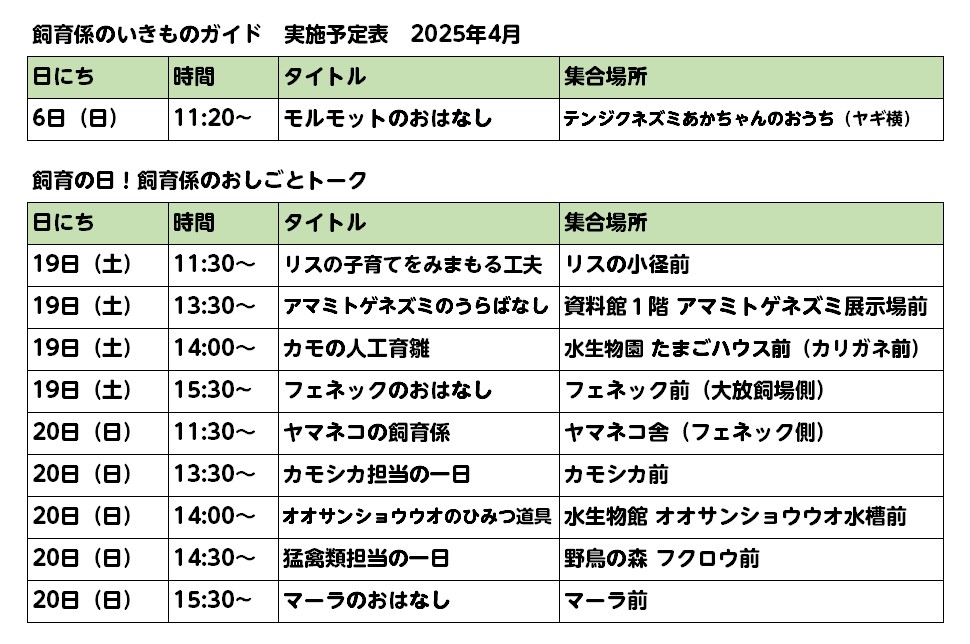 飼育係のいきものガイド 実施予定表 2025年4月

| 日にち | 時間 | タイトル | 集合場所 |
|---|---|---|---|
| 6日（日） | 11:20～ | モルモットのおはなし | テンジクネズミあかちゃんのおうち（ヤギ横） |

飼育の日！飼育係のおしごとトーク

| 日にち | 時間 | タイトル | 集合場所 |
|---|---|---|---|
| 19日（土） | 11:30～ | リスの子育てをみまもる工夫 | リスの小径前 |
| 19日（土） | 13:30～ | アマミトゲネズミのうらばなし | 資料館1階 アマミトゲネズミ展示場前 |
| 19日（土） | 14:00～ | カモの人工育雛 | 水生物園 たまごハウス前（カリガネ前） |
| 19日（土） | 15:30～ | フェネックのおはなし | フェネック前（大放飼場側） |
| 20日（日） | 11:30～ | ヤマネコの飼育係 | ヤマネコ舎（フェネック側） |
| 20日（日） | 13:30～ | カモシカ担当の一日 | カモシカ前 |
| 20日（日） | 14:00～ | オオサンショウウオのひみつ道具 | 水生物館 オオサンショウウオ水槽前 |
| 20日（日） | 14:30～ | 猛禽類担当の一日 | 野鳥の森 フクロウ前 |
| 20日（日） | 15:30～ | マーラのおはなし | マーラ前 |